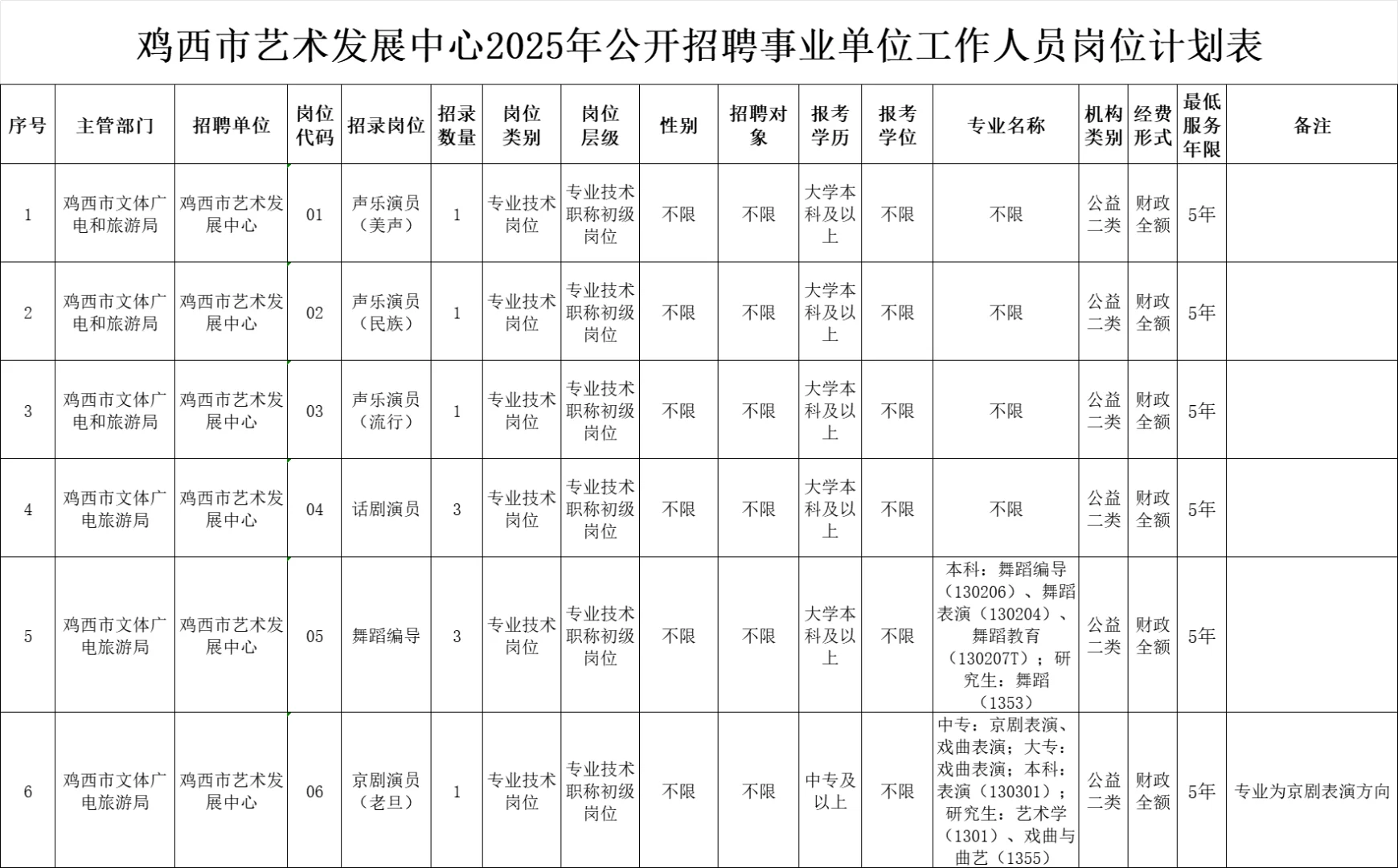 鸡西市艺术发展中心2025年公开招聘事业单位工作人员岗位计划表

| 序号 | 主管部门 | 招聘单位 | 岗位代码 | 招录岗位 | 招录数量 | 岗位类别 | 岗位层级 | 性别 | 招聘对象 | 报考学历 | 报考学位 | 专业名称 | 机构类别 | 经费形式 | 最低服务年限 | 备注 |
|---|---|---|---|---|---|---|---|---|---|---|---|---|---|---|---|---|
| 1 | 鸡西市文体广电和旅游局 | 鸡西市艺术发展中心 | 01 | 声乐演员（美声） | 1 | 专业技术岗位 | 专业技术职称初级岗位 | 不限 | 不限 | 大学本科及以上 | 不限 | 不限 | 公益二类 | 财政全额 | 5年 | |
| 2 | 鸡西市文体广电和旅游局 | 鸡西市艺术发展中心 | 02 | 声乐演员（民族） | 1 | 专业技术岗位 | 专业技术职称初级岗位 | 不限 | 不限 | 大学本科及以上 | 不限 | 不限 | 公益二类 | 财政全额 | 5年 | |
| 3 | 鸡西市文体广电和旅游局 | 鸡西市艺术发展中心 | 03 | 声乐演员（流行） | 1 | 专业技术岗位 | 专业技术职称初级岗位 | 不限 | 不限 | 大学本科及以上 | 不限 | 不限 | 公益二类 | 财政全额 | 5年 | |
| 4 | 鸡西市文体广电旅游局 | 鸡西市艺术发展中心 | 04 | 话剧演员 | 3 | 专业技术岗位 | 专业技术职称初级岗位 | 不限 | 不限 | 大学本科及以上 | 不限 | 不限 | 公益二类 | 财政全额 | 5年 | |
| 5 | 鸡西市文体广电旅游局 | 鸡西市艺术发展中心 | 05 | 舞蹈编导 | 3 | 专业技术岗位 | 专业技术职称初级岗位 | 不限 | 不限 | 大学本科及以上 | 不限 | 本科：舞蹈编导（130206）、舞蹈表演（130204）、舞蹈教育（130207T）；研究生：舞蹈（1353） | 公益二类 | 财政全额 | 5年 | |
| 6 | 鸡西市文体广电旅游局 | 鸡西市艺术发展中心 | 06 | 京剧演员（老旦） | 1 | 专业技术岗位 | 专业技术职称初级岗位 | 不限 | 不限 | 中专及以上 | 不限 | 中专：京剧表演、戏曲表演；大专：戏曲表演；本科：表演（130301）；研究生：艺术学（1301）、戏曲与曲艺（1355） | 公益二类 | 财政全额 | 5年 | 专业为京剧表演方向 |